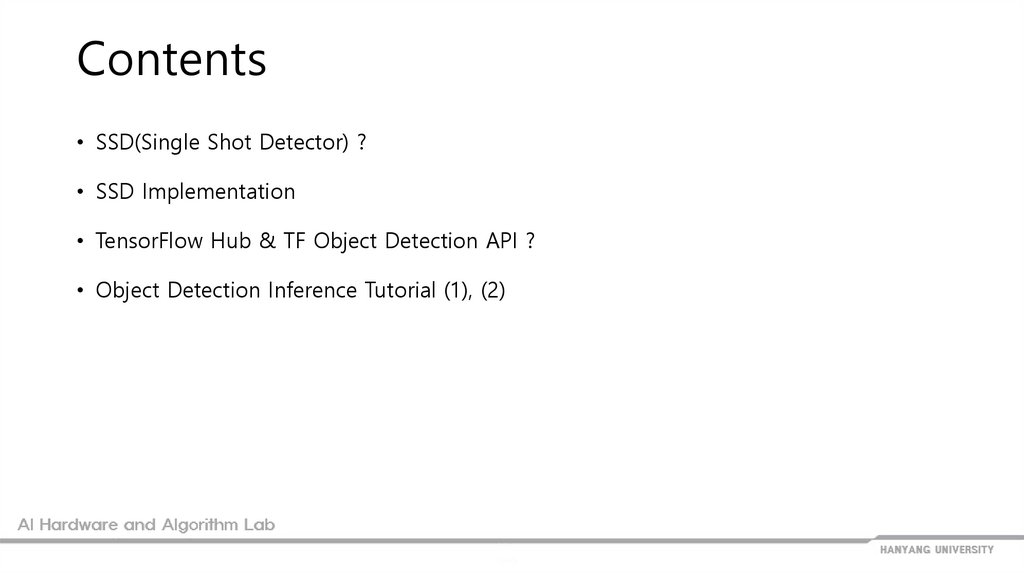 Contents

• SSD(Single Shot Detector) ?

• SSD Implementation

• TensorFlow Hub & TF Object Detection API ?

• Object Detection Inference Tutorial (1), (2)

AI Hardware and Algorithm Lab

HANYANG UNIVERSITY